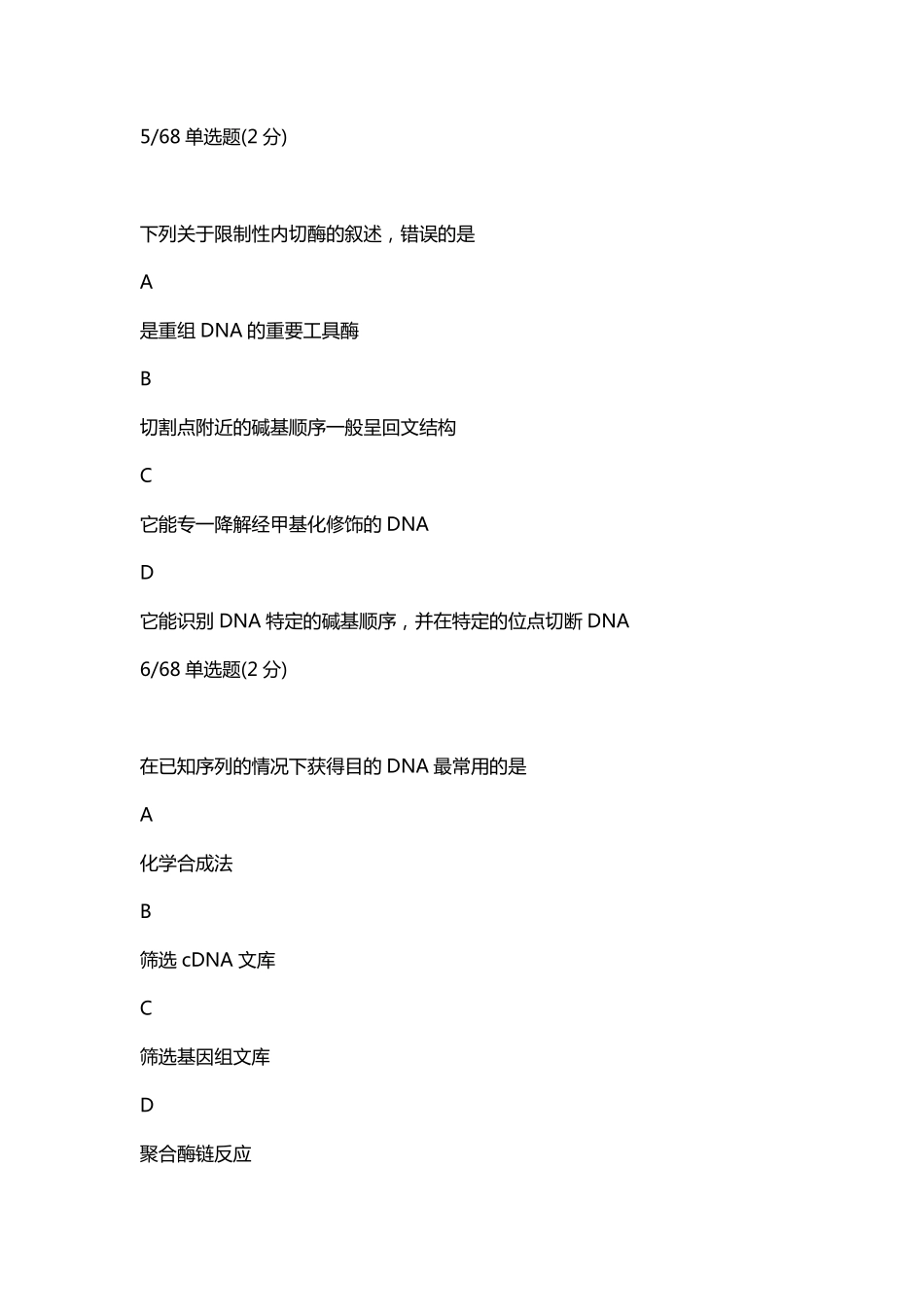 5/68 单选题(2 分)

下列关于限制性内切酶的叙述，错误的是

A

是重组 DNA 的重要工具酶

B

切割点附近的碱基顺序一般呈回文结构

C

它能专一降解经甲基化修饰的 DNA

D

它能识别 DNA 特定的碱基顺序，并在特定的位点切断 DNA

6/68 单选题(2 分)

在已知序列的情况下获得目的 DNA 最常用的是

A

化学合成法

B

筛选 cDNA 文库

C

筛选基因组文库

D

聚合酶链反应